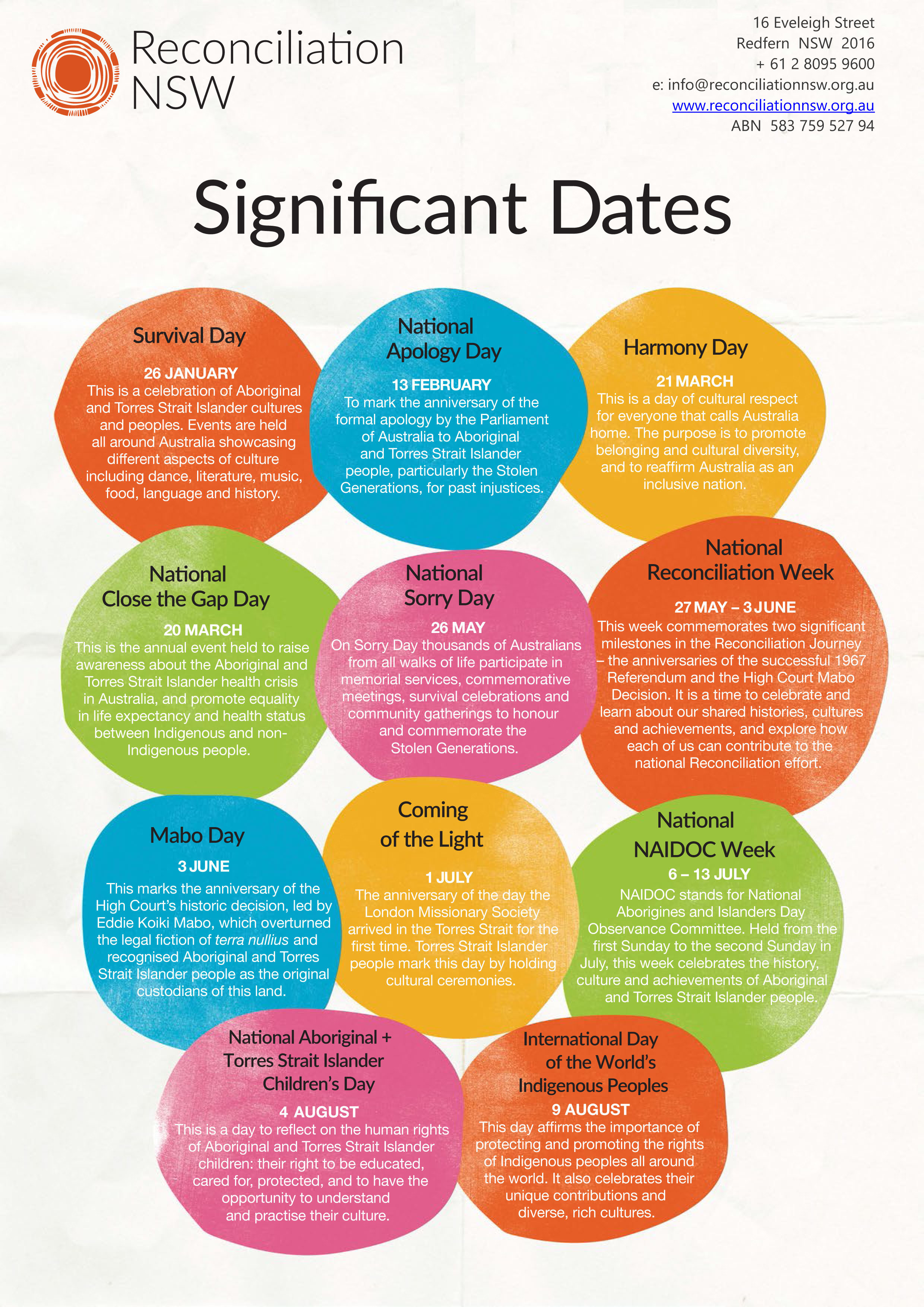 Reconciliation NSW

16 Eveleigh Street
Redfern NSW 2016
+ 61 2 8095 9600
e: info@reconciliationnsw.org.au
www.reconciliationnsw.org.au
ABN 583 759 527 94

Significant Dates

Survival Day

26 JANUARY
This is a celebration of Aboriginal and Torres Strait Islander cultures and peoples. Events are held all around Australia showcasing different aspects of culture including dance, literature, music, food, language and history.

National Apology Day

13 FEBRUARY
To mark the anniversary of the formal apology by the Parliament of Australia to Aboriginal and Torres Strait Islander people, particularly the Stolen Generations, for past injustices.

Harmony Day

21 MARCH
This is a day of cultural respect for everyone that calls Australia home. The purpose is to promote belonging and cultural diversity, and to reaffirm Australia as an inclusive nation.

National Close the Gap Day

20 MARCH
This is the annual event held to raise awareness about the Aboriginal and Torres Strait Islander health crisis in Australia, and promote equality in life expectancy and health status between Indigenous and non-Indigenous people.

National Sorry Day

26 MAY
On Sorry Day thousands of Australians from all walks of life participate in memorial services, commemorative meetings, survival celebrations and community gatherings to honour and commemorate the Stolen Generations.

National Reconciliation Week

27 MAY – 3 JUNE
This week commemorates two significant milestones in the Reconciliation Journey – the anniversaries of the successful 1967 Referendum and the High Court Mabo Decision. It is a time to celebrate and learn about our shared histories, cultures and achievements, and explore how each of us can contribute to the national Reconciliation effort.

Mabo Day

3 JUNE
This marks the anniversary of the High Court's historic decision, led by Eddie Koiki Mabo, which overturned the legal fiction of terra nullius and recognised Aboriginal and Torres Strait Islander people as the original custodians of this land.

Coming of the Light

1 JULY
The anniversary of the day the London Missionary Society arrived in the Torres Strait for the first time. Torres Strait Islander people mark this day by holding cultural ceremonies.

National NAIDOC Week

6 – 13 JULY
NAIDOC stands for National Aborigines and Islanders Day Observance Committee. Held from the first Sunday to the second Sunday in July, this week celebrates the history, culture and achievements of Aboriginal and Torres Strait Islander people.

National Aboriginal + Torres Strait Islander Children's Day

4 AUGUST
This is a day to reflect on the human rights of Aboriginal and Torres Strait Islander children: their right to be educated, cared for, protected, and to have the opportunity to understand and practise their culture.

International Day of the World's Indigenous Peoples

9 AUGUST
This day affirms the importance of protecting and promoting the rights of Indigenous peoples all around the world. It also celebrates their unique contributions and diverse, rich cultures.